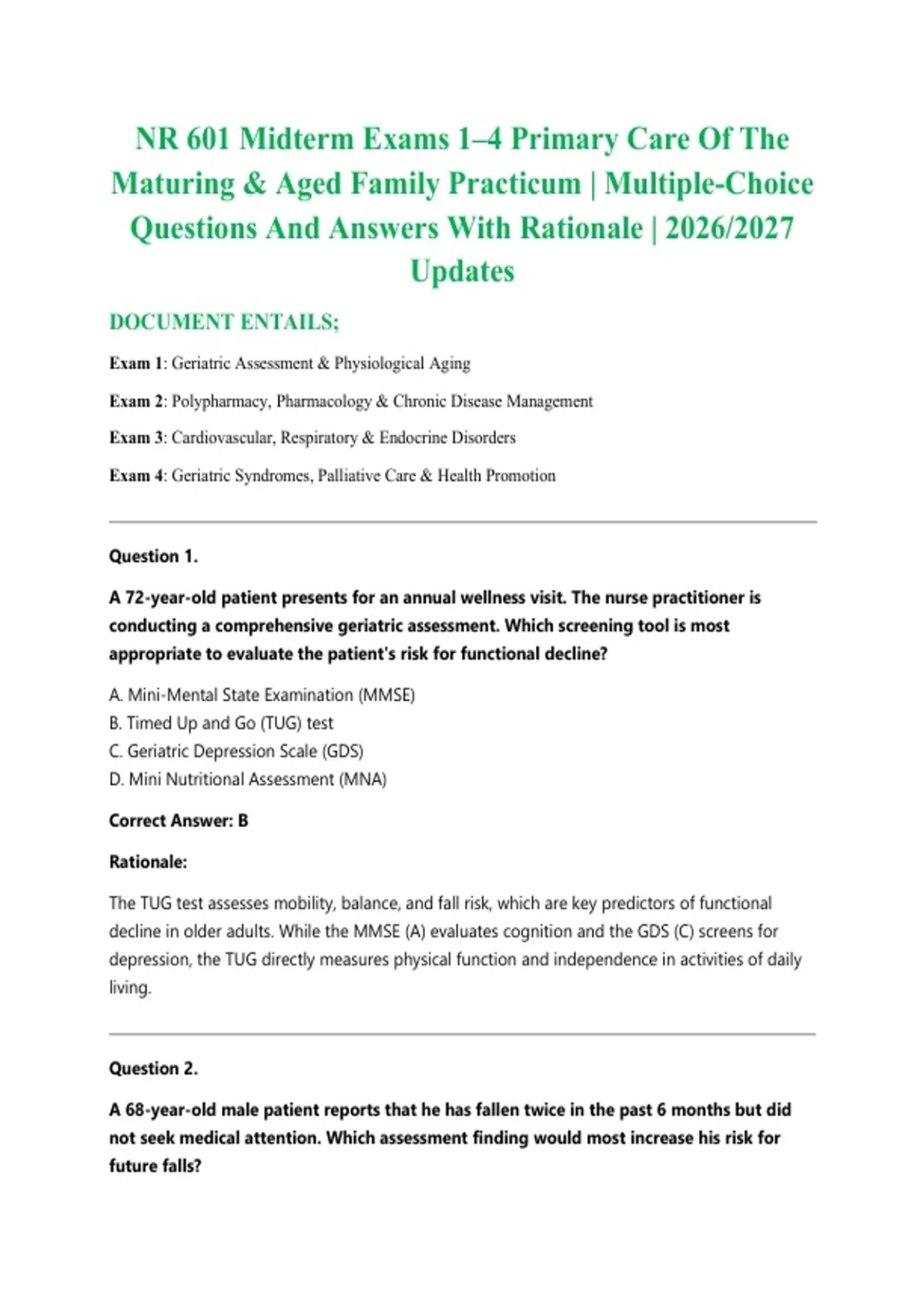 NR 601 Midterm Exams 1–4 Primary Care Of The Maturing & Aged Family Practicum | Multiple-Choice Questions And Answers With Rationale | 2026/2027 Updates

DOCUMENT ENTAILS;

Exam 1: Geriatric Assessment & Physiological Aging

Exam 2: Polypharmacy, Pharmacology & Chronic Disease Management

Exam 3: Cardiovascular, Respiratory & Endocrine Disorders

Exam 4: Geriatric Syndromes, Palliative Care & Health Promotion

Question 1.

A 72-year-old patient presents for an annual wellness visit. The nurse practitioner is conducting a comprehensive geriatric assessment. Which screening tool is most appropriate to evaluate the patient's risk for functional decline?

A. Mini-Mental State Examination (MMSE)
B. Timed Up and Go (TUG) test
C. Geriatric Depression Scale (GDS)
D. Mini Nutritional Assessment (MNA)

Correct Answer: B

Rationale:

The TUG test assesses mobility, balance, and fall risk, which are key predictors of functional decline in older adults. While the MMSE (A) evaluates cognition and the GDS (C) screens for depression, the TUG directly measures physical function and independence in activities of daily living.

Question 2.

A 68-year-old male patient reports that he has fallen twice in the past 6 months but did not seek medical attention. Which assessment finding would most increase his risk for future falls?